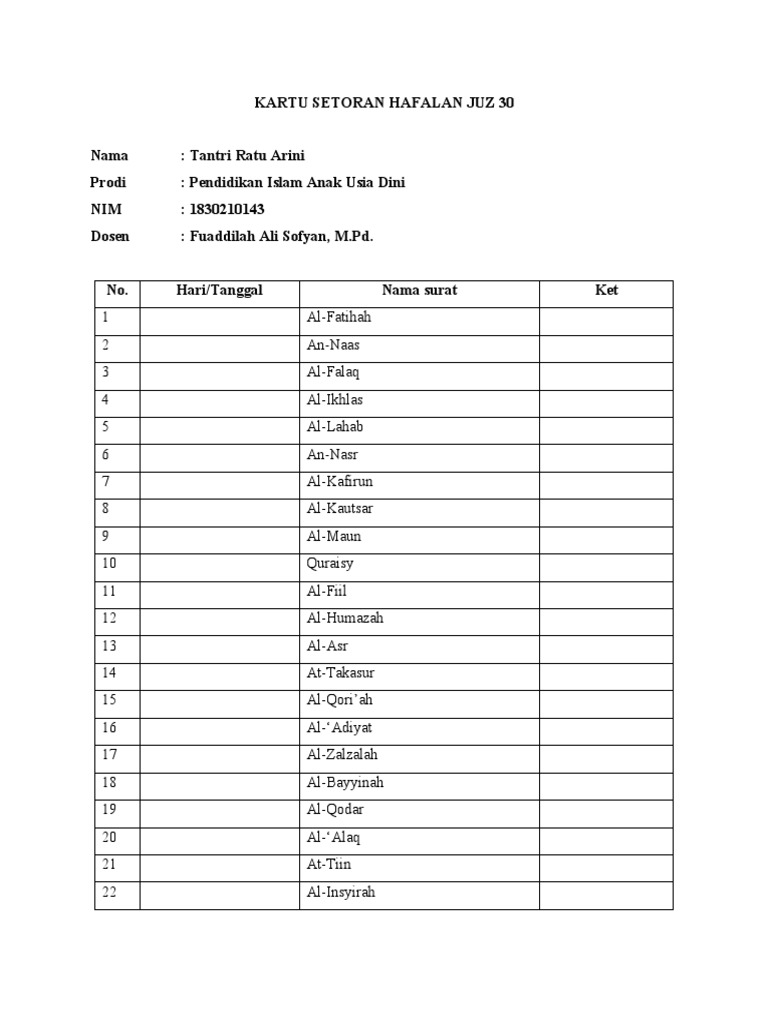 KARTU SETORAN HAFALAN JUZ 30

Nama : Tantri Ratu Arini
Prodi : Pendidikan Islam Anak Usia Dini
NIM : 1830210143
Dosen : Fuaddilah Ali Sofyan, M.Pd.

| No. | Hari/Tanggal | Nama surat | Ket |
|---|---|---|---|
| 1 | | Al-Fatihah | |
| 2 | | An-Naas | |
| 3 | | Al-Falaq | |
| 4 | | Al-Ikhlas | |
| 5 | | Al-Lahab | |
| 6 | | An-Nasr | |
| 7 | | Al-Kafirun | |
| 8 | | Al-Kautsar | |
| 9 | | Al-Maun | |
| 10 | | Quraisy | |
| 11 | | Al-Fiil | |
| 12 | | Al-Humazah | |
| 13 | | Al-Asr | |
| 14 | | At-Takasur | |
| 15 | | Al-Qori'ah | |
| 16 | | Al-'Adiyat | |
| 17 | | Al-Zalzalah | |
| 18 | | Al-Bayyinah | |
| 19 | | Al-Qodar | |
| 20 | | Al-'Alaq | |
| 21 | | At-Tiin | |
| 22 | | Al-Insyirah | |